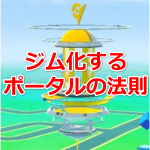 ジム化する
ポータルの法則